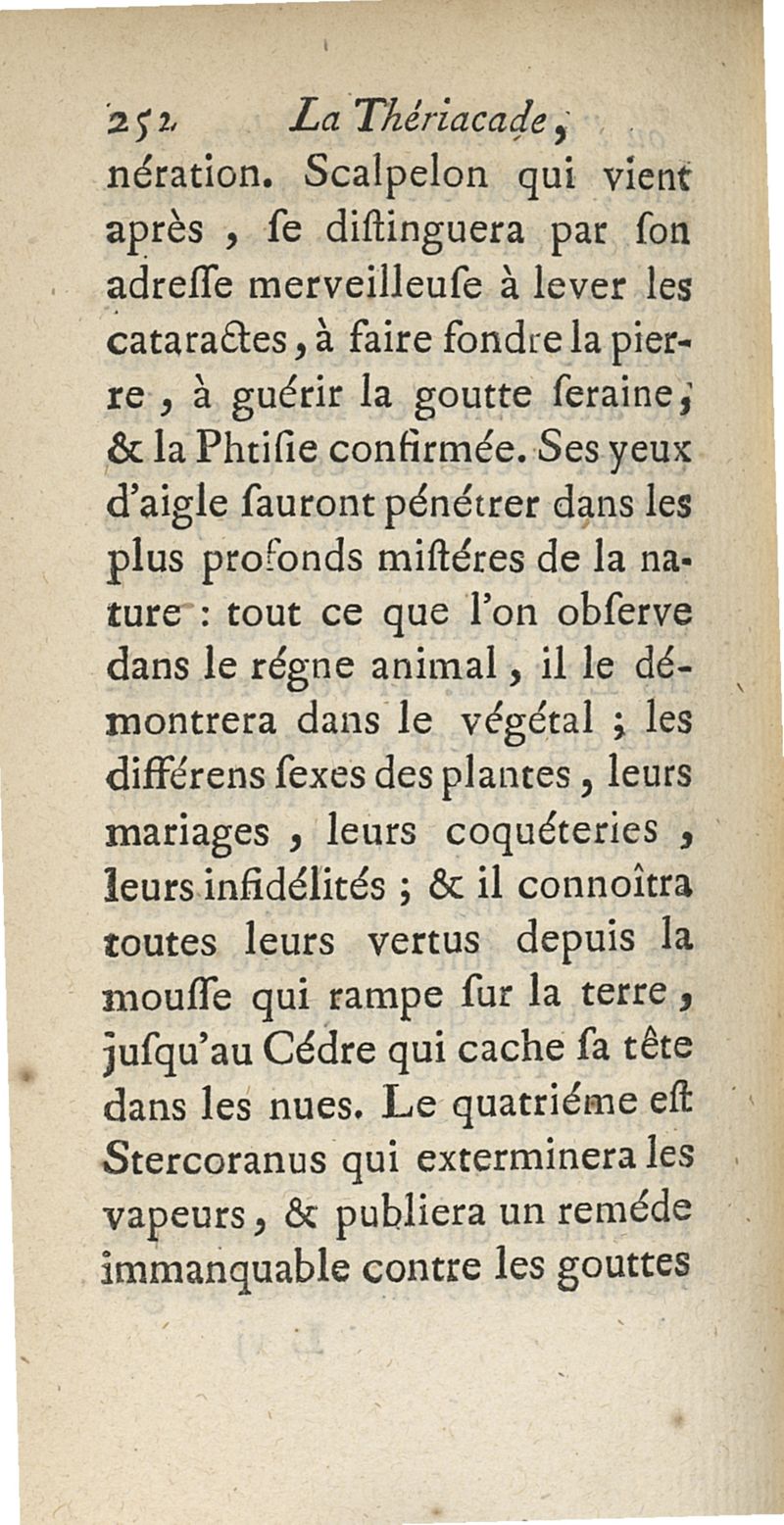 252 La Thériacade,

nération. Scalpelon qui vient après, ſe diſtinguera par ſon adreſſe merveilleuſe à lever les cataractes, à faire fondre la pierre, à guérir la goutte ſeraine, & la Phtiſie confirmée. Ses yeux d'aigle ſauront pénétrer dans les plus profonds miſtéres de la nature : tout ce que l'on obſerve dans le régne animal, il le démontrera dans le végétal ; les différens ſexes des plantes, leurs mariages, leurs coquéteries, leurs infidélités ; & il connoîtra toutes leurs vertus depuis la mouſſe qui rampe ſur la terre, juſqu'au Cédre qui cache ſa tête dans les nues. Le quatriéme eſt Stercoranus qui exterminera les vapeurs, & publiera un reméde immanquable contre les gouttes